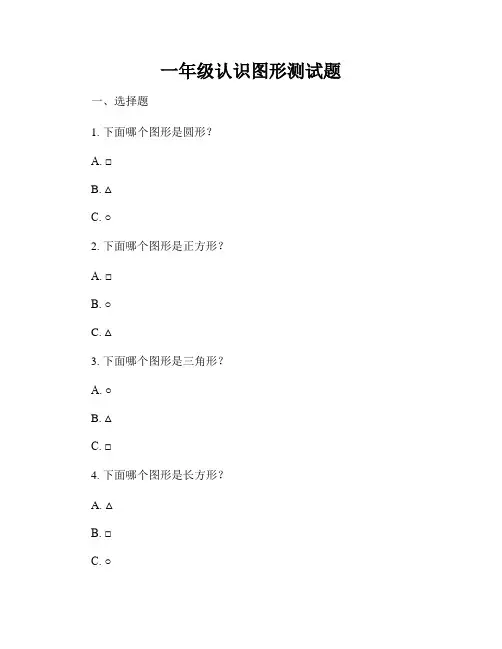 一年级认识图形测试题

一、选择题

1. 下面哪个图形是圆形？

A. □

B. △

C. ○

2. 下面哪个图形是正方形？

A. □

B. ○

C. △

3. 下面哪个图形是三角形？

A. ○

B. △

C. □

4. 下面哪个图形是长方形？

A. △

B. □

C. ○